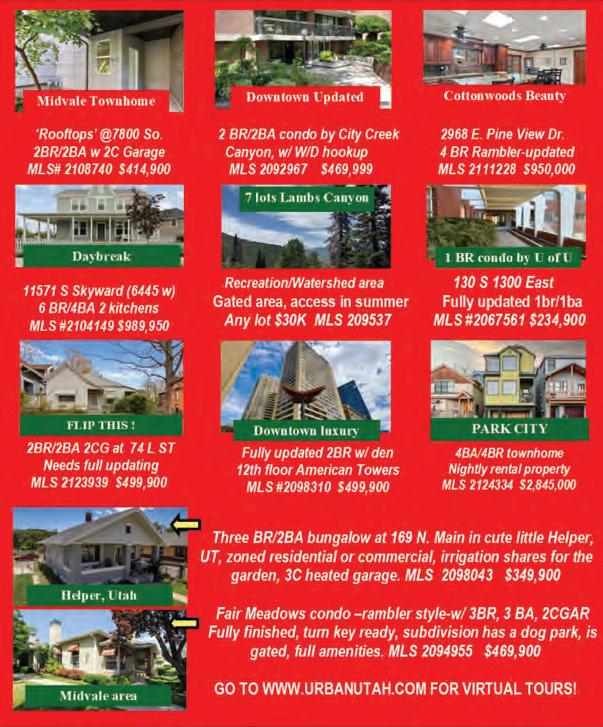 Midvale Townhome

'Rooftops' @7800 So.
2BR/2BA w 2C Garage
MLS# 2108740 $414,900

Downtown Updated

2 BR/2BA condo by City Creek
Canyon, w/ W/D hookup
MLS 2092967 $469,999

Cottonwoods Beauty

2968 E. Pine View Dr.
4 BR Rambler-updated
MLS 2111228 $950,000

Daybreak

11571 S Skyward (6445 w)
6 BR/4BA 2 kitchens
MLS #2104149 $989,950

7 lots Lambs Canyon

Recreation/Watershed area
Gated area, access in summer
Any lot $30K MLS 209537

1 BR condo by U of U

130 S 1300 East
Fully updated 1br/1ba
MLS #2067561 $234,900

FLIP THIS !

2BR/2BA 2CG at 74 L ST
Needs full updating
MLS 2123939 $499,900

Downtown luxury

Fully updated 2BR w/ den
12th floor American Towers
MLS #2098310 $499,900

PARK CITY

4BA/4BR townhome
Nightly rental property
MLS 2124334 $2,845,000

Helper, Utah

Three BR/2BA bungalow at 169 N. Main in cute little Helper, UT, zoned residential or commercial, irrigation shares for the garden, 3C heated garage. MLS 2098043 $349,900

Midvale area

Fair Meadows condo –rambler style-w/ 3BR, 3 BA, 2CGAR Fully finished, turn key ready, subdivision has a dog park, is gated, full amenities. MLS 2094955 $469,900

GO TO WWW.URBANUTAH.COM FOR VIRTUAL TOURS!